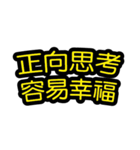 正向思考
容易幸福